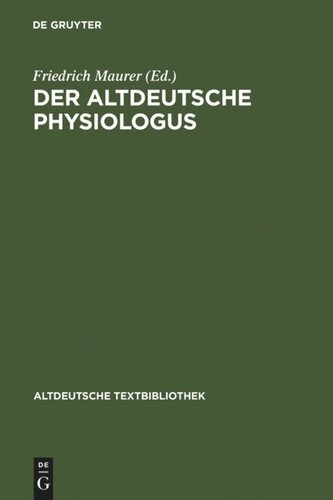 DE GRUYTER

Friedrich Maurer (Ed.)

DER ALTDEUTSCHE PHYSIOLOGUS

ALTDEUTSCHE TEXTBIBLIOTHEK

DE
G